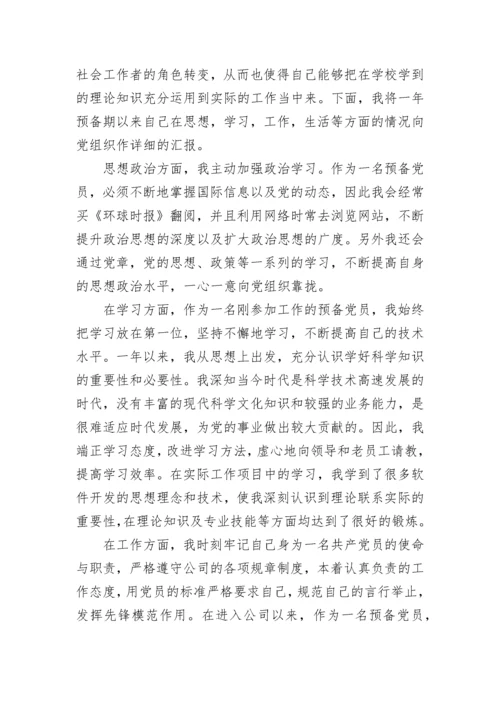 社会工作者的角色转变，从而也使得自己能够把在学校学到的理论知识充分运用到实际的工作当中来。下面，我将一年预备期以来自己在思想，学习，工作，生活等方面的情况向党组织作详细的汇报。

思想政治方面，我主动加强政治学习。作为一名预备党员，必须不断地掌握国际信息以及党的动态，因此我会经常买《环球时报》翻阅，并且利用网络时常去浏览网站，不断提升政治思想的深度以及扩大政治思想的广度。另外我还会通过党章，党的思想、政策等一系列的学习，不断提高自身的思想政治水平，一心一意向党组织靠拢。

在学习方面，作为一名刚参加工作的预备党员，我始终把学习放在第一位，坚持不懈地学习，不断提高自己的技术水平。一年以来，我从思想上出发，充分认识学好科学知识的重要性和必要性。我深知当今时代是科学技术高速发展的时代，没有丰富的现代科学文化知识和较强的业务能力，是很难适应时代发展，为党的事业做出较大贡献的。因此，我端正学习态度，改进学习方法，虚心地向领导和老员工请教，提高学习效率。在实际工作项目中的学习，我学到了很多软件开发的思想理念和技术，使我深刻认识到理论联系实际的重要性，在理论知识及专业技能等方面均达到了很好的锻炼。

在工作方面，我时刻牢记自己身为一名共产党员的使命与职责，严格遵守公司的各项规章制度，本着认真负责的工作态度，用党员的标准严格要求自己，规范自己的言行举止，发挥先锋模范作用。在进入公司以来，作为一名预备党员，